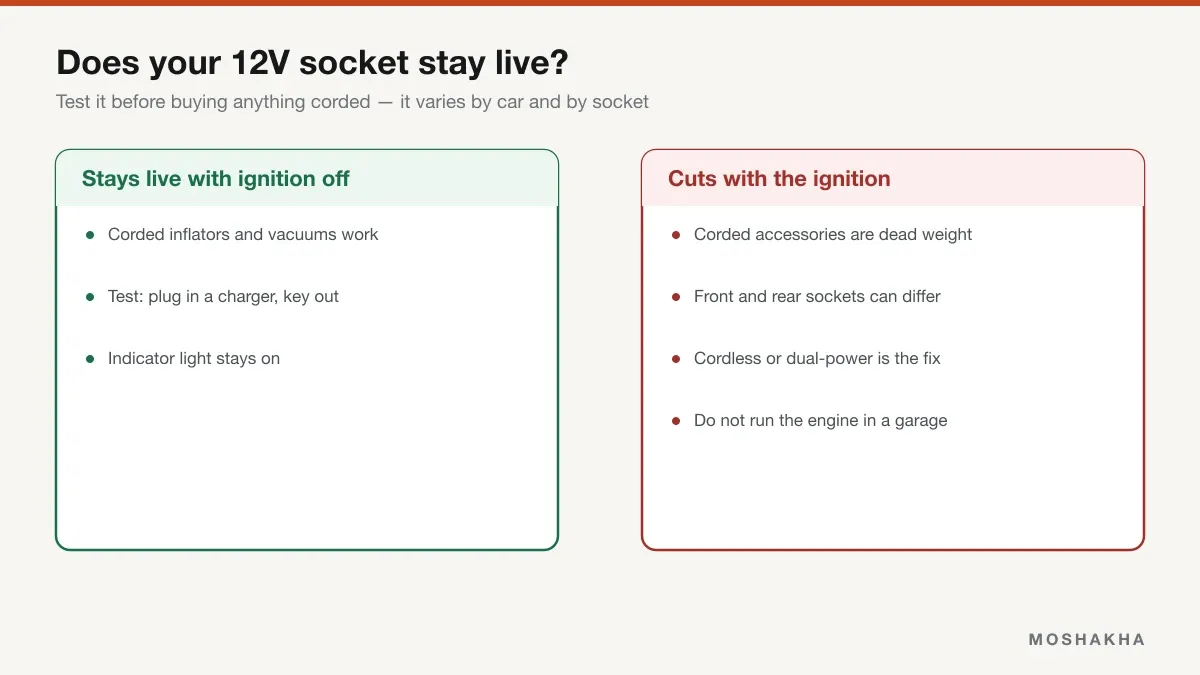 Does your 12V socket stay live?

Test it before buying anything corded — it varies by car and by socket

Stays live with ignition off

- Corded inflators and vacuums work
- Test: plug in a charger, key out
- Indicator light stays on

Cuts with the ignition

- Corded accessories are dead weight
- Front and rear sockets can differ
- Cordless or dual-power is the fix
- Do not run the engine in a garage

MOSHAKHA